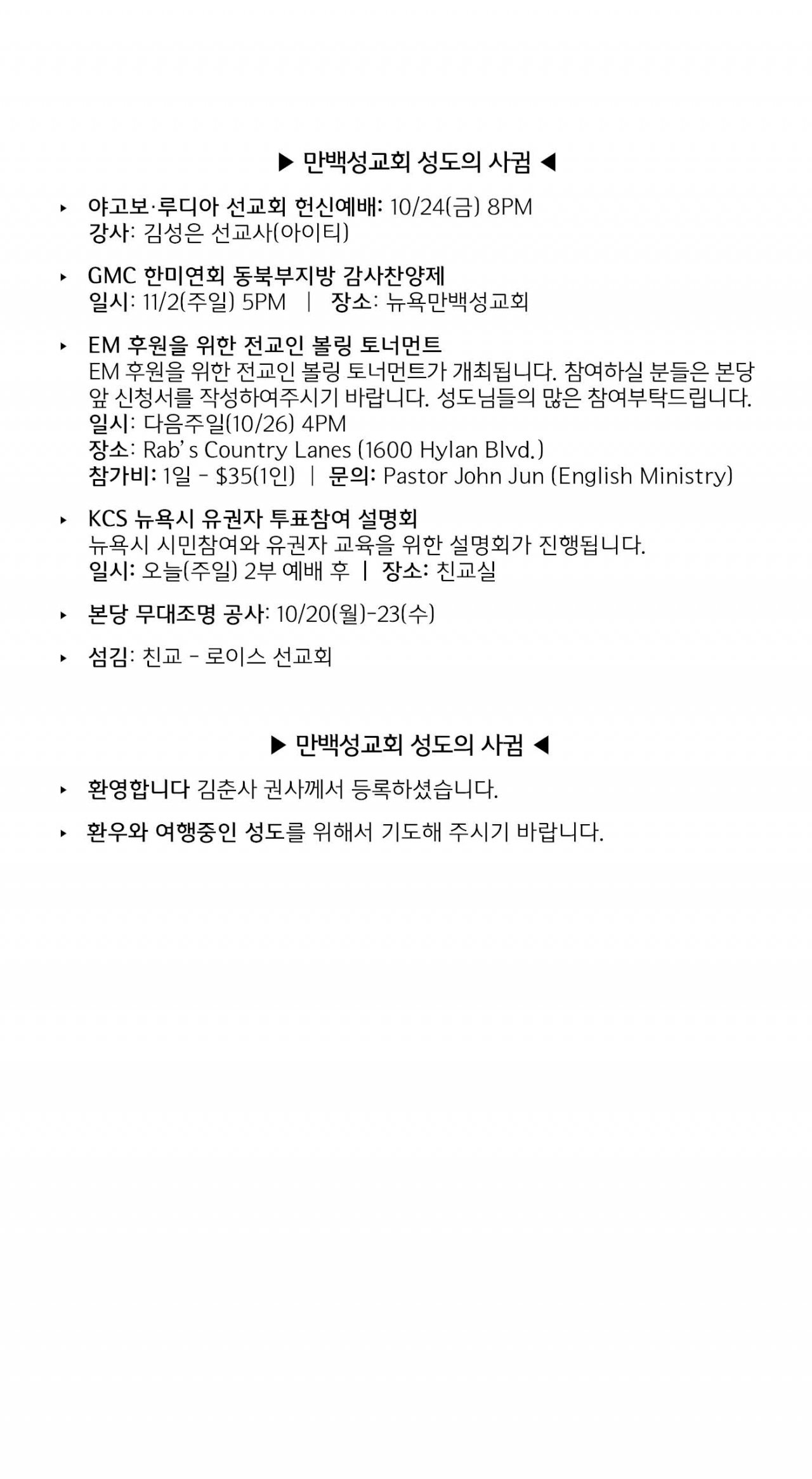 ▶ 만백성교회 성도의 사귐 ◀

‣ 야고보·루디아 선교회 헌신예배: 10/24(금) 8PM
강사: 김성은 선교사(아이티)

‣ GMC 한미연회 동북부지방 감사찬양제
일시: 11/2(주일) 5PM | 장소: 뉴욕만백성교회

‣ EM 후원을 위한 전교인 볼링 토너먼트
EM 후원을 위한 전교인 볼링 토너먼트가 개최됩니다. 참여하실 분들은 본당 앞 신청서를 작성하여주시기 바랍니다. 성도님들의 많은 참여부탁드립니다.
일시: 다음주일(10/26) 4PM
장소: Rab's Country Lanes (1600 Hylan Blvd.)
참가비: 1일 - $35(1인) | 문의: Pastor John Jun (English Ministry)

‣ KCS 뉴욕시 유권자 투표참여 설명회
뉴욕시 시민참여와 유권자 교육을 위한 설명회가 진행됩니다.
일시: 오늘(주일) 2부 예배 후 | 장소: 친교실

‣ 본당 무대조명 공사: 10/20(월)-23(수)

‣ 섬김: 친교 - 로이스 선교회

▶ 만백성교회 성도의 사귐 ◀

‣ 환영합니다 김춘사 권사께서 등록하셨습니다.

‣ 환우와 여행중인 성도를 위해서 기도해 주시기 바랍니다.